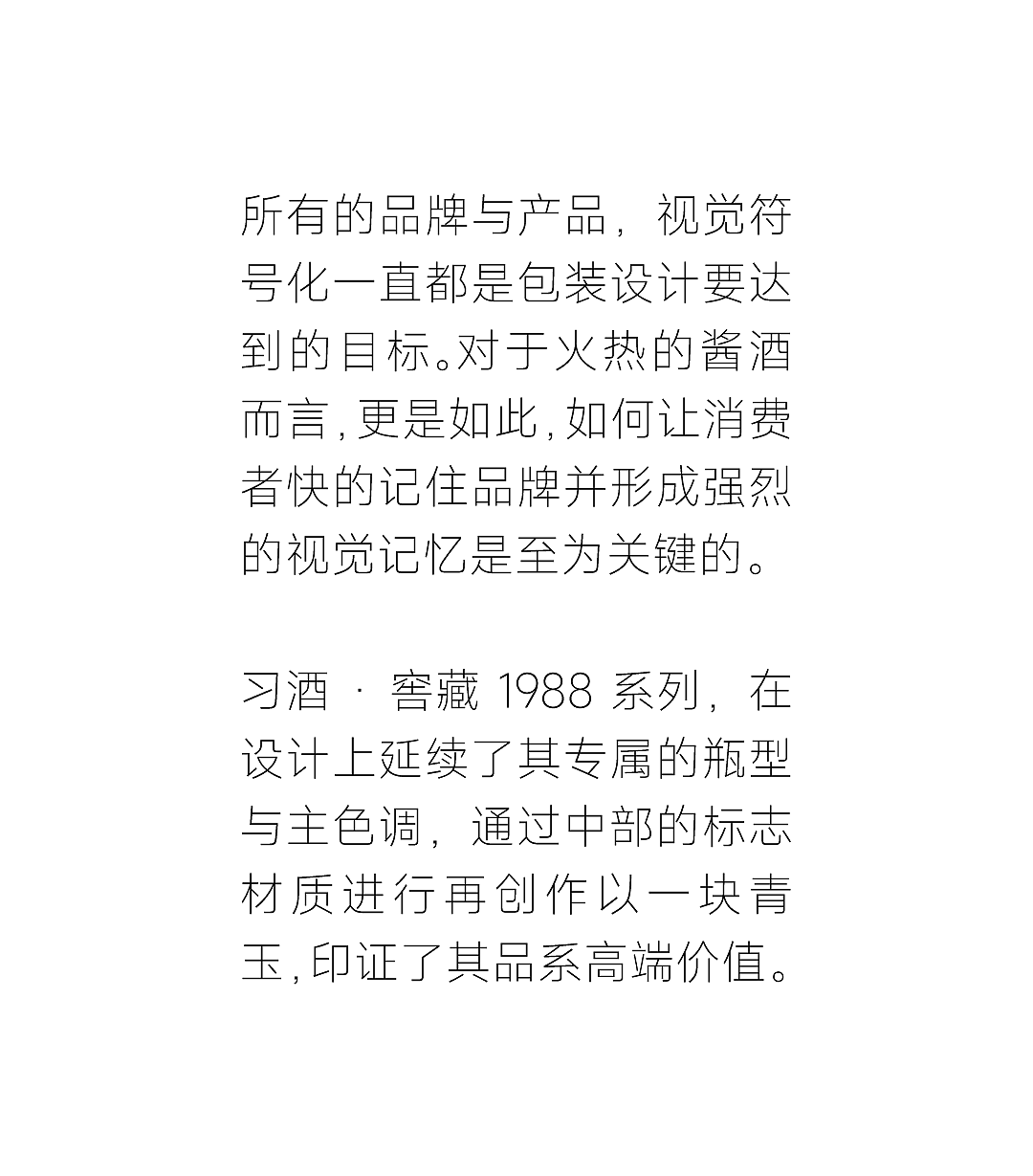 所有的品牌与产品，视觉符号化一直都是包装设计要达到的目标。对于火热的酱酒而言，更是如此，如何让消费者快的记住品牌并形成强烈的视觉记忆是至为关键的。

习酒 · 窖藏 1988 系列，在设计上延续了其专属的瓶型与主色调，通过中部的标志材质进行再创作以一块青玉，印证了其品系高端价值。